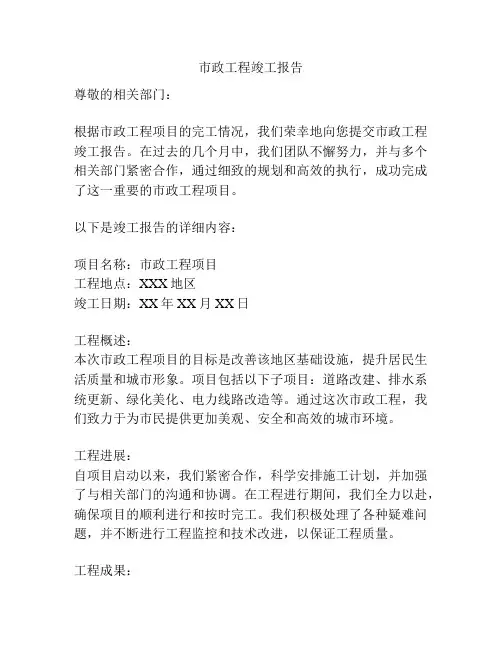 市政工程竣工报告

尊敬的相关部门：

根据市政工程项目的完工情况，我们荣幸地向您提交市政工程竣工报告。在过去的几个月中，我们团队不懈努力，并与多个相关部门紧密合作，通过细致的规划和高效的执行，成功完成了这一重要的市政工程项目。

以下是竣工报告的详细内容：

项目名称：市政工程项目
工程地点：XXX 地区
竣工日期：XX 年 XX 月 XX 日

工程概述：
本次市政工程项目的目标是改善该地区基础设施，提升居民生活质量和城市形象。项目包括以下子项目：道路改建、排水系统更新、绿化美化、电力线路改造等。通过这次市政工程，我们致力于为市民提供更加美观、安全和高效的城市环境。

工程进展：
自项目启动以来，我们紧密合作，科学安排施工计划，并加强了与相关部门的沟通和协调。在工程进行期间，我们全力以赴，确保项目的顺利进行和按时完工。我们积极处理了各种疑难问题，并不断进行工程监控和技术改进，以保证工程质量。

工程成果：